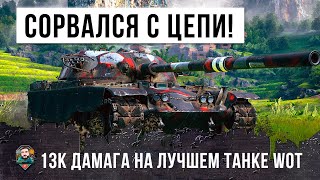 СОРВАЛСЯ С ЦЕПИ!

13К ДАМАГА НА ЛУЧШЕМ ТАНКЕ WOT